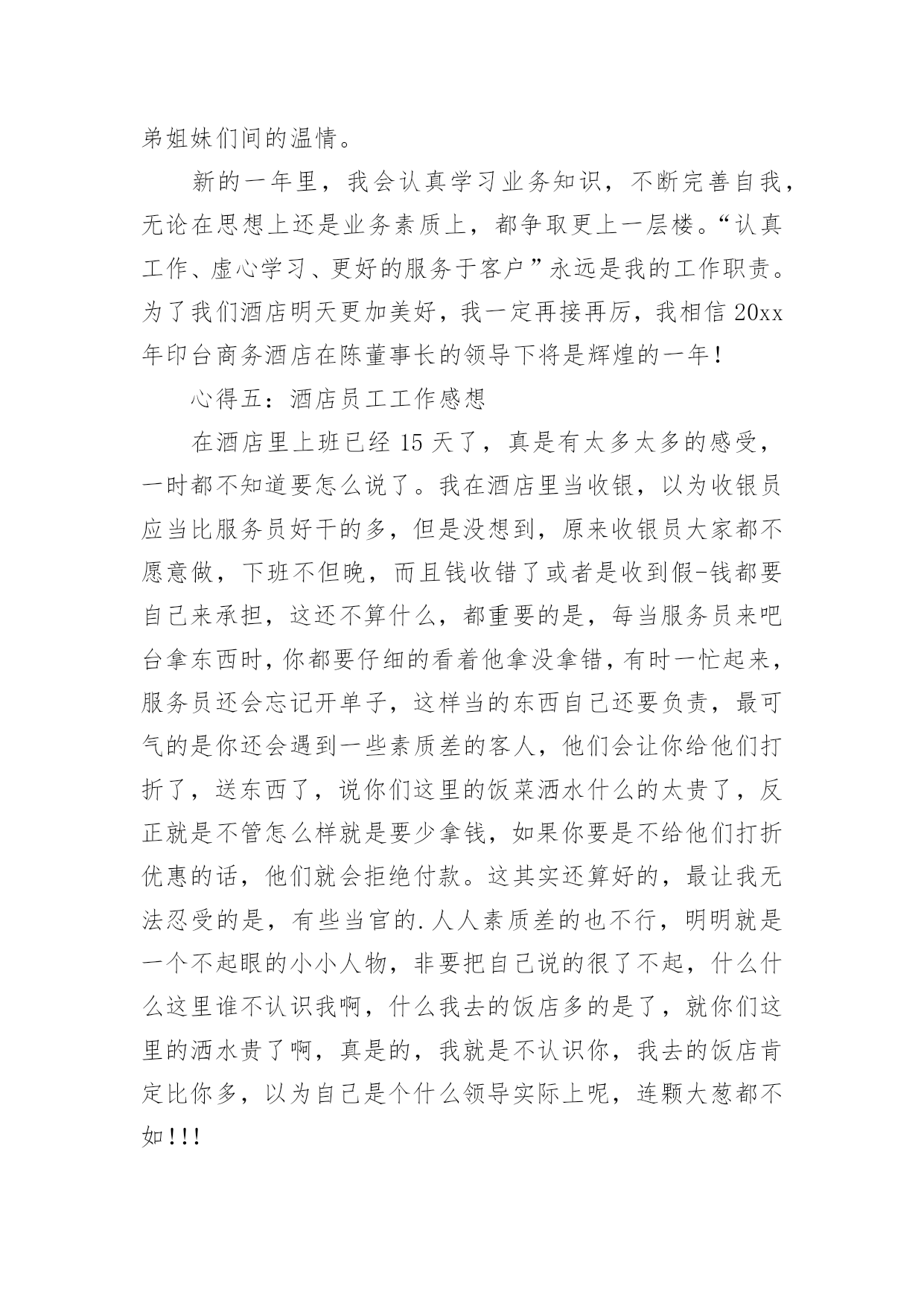 弟姐妹们间的温情。

新的一年里，我会认真学习业务知识，不断完善自我，无论在思想上还是业务素质上，都争取更上一层楼。“认真工作、虚心学习、更好的服务于客户”永远是我的工作职责。为了我们酒店明天更加美好，我一定再接再厉，我相信 20xx 年印台商务酒店在陈董事长的领导下将是辉煌的一年！

心得五：酒店员工工作感想

在酒店里上班已经 15 天了，真是有太多太多的感受，一时都不知道要怎么说了。我在酒店里当收银，以为收银员应当比服务员好干的多，但是没想到，原来收银员大家都不愿意做，下班不但晚，而且钱收错了或者是收到假-钱都要自己来承担，这还不算什么，都重要的是，每当服务员来吧台拿东西时，你都要仔细的看着他拿没拿错，有时一忙起来，服务员还会忘记开单子，这样当的东西自己还要负责，最可气的是你还会遇到一些素质差的客人，他们会让你给他们打折了，送东西了，说你们这里的饭菜酒水什么的太贵了，反正就是不管怎么样就是要少拿钱，如果你要是不给他们打折优惠的话，他们就会拒绝付款。这其实还算好的，最让我无法忍受的是，有些当官的.人人素质差的也不行，明明就是一个不起眼的小小人物，非要把自己说的很了不起，什么什么这里谁不认识我啊，什么我去的饭店多的是了，就你们这里的酒水贵了啊，真是的，我就是不认识你，我去的饭店肯定比你多，以为自己是个什么领导实际上呢，连颗大葱都不如!!!